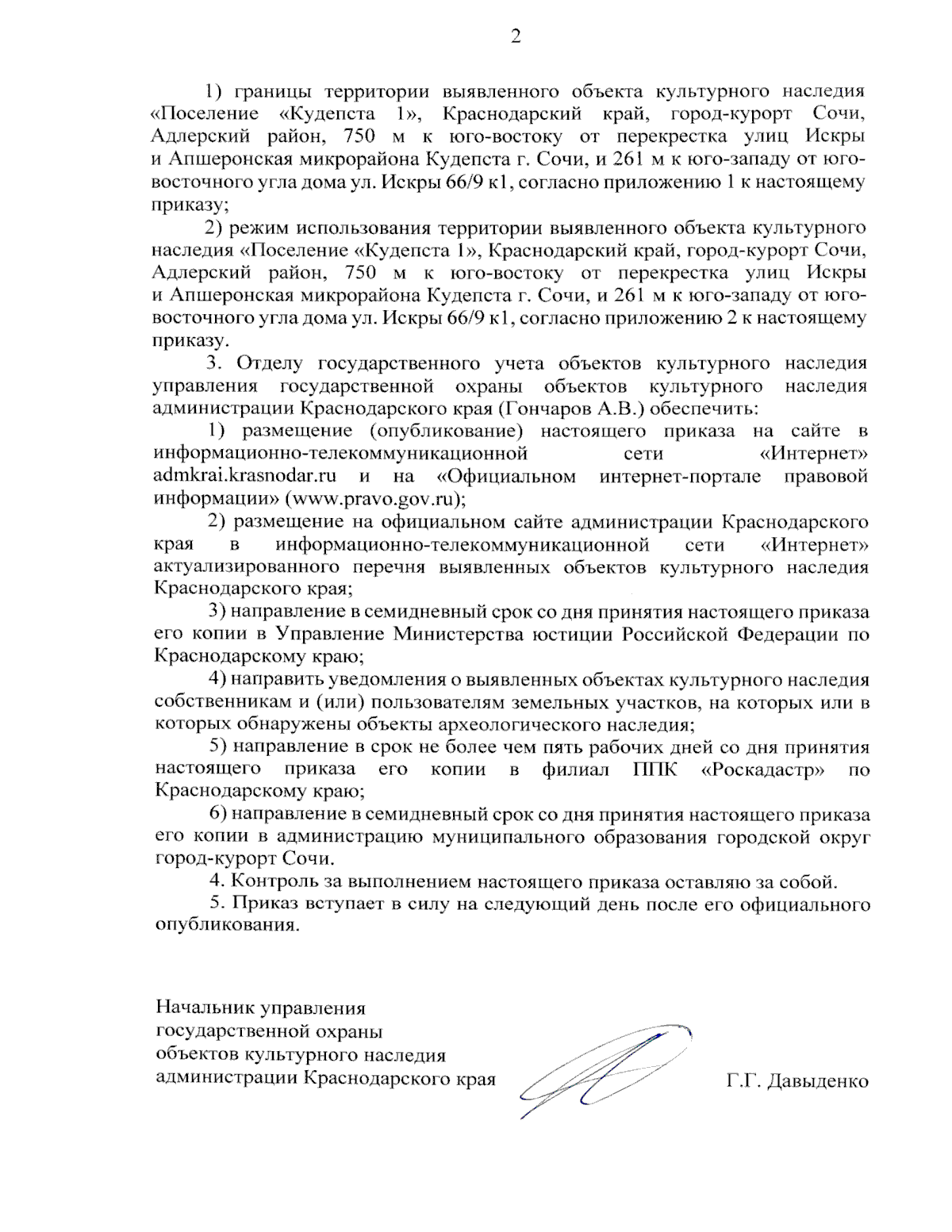 2

1) границы территории выявленного объекта культурного наследия «Поселение «Кудепста 1», Краснодарский край, город-курорт Сочи, Адлерский район, 750 м к юго-востоку от перекрестка улиц Искры и Апшеронская микрорайона Кудепста г. Сочи, и 261 м к юго-западу от юго-восточного угла дома ул. Искры 66/9 к1, согласно приложению 1 к настоящему приказу;

2) режим использования территории выявленного объекта культурного наследия «Поселение «Кудепста 1», Краснодарский край, город-курорт Сочи, Адлерский район, 750 м к юго-востоку от перекрестка улиц Искры и Апшеронская микрорайона Кудепста г. Сочи, и 261 м к юго-западу от юго-восточного угла дома ул. Искры 66/9 к1, согласно приложению 2 к настоящему приказу.

3. Отделу государственного учета объектов культурного наследия управления государственной охраны объектов культурного наследия администрации Краснодарского края (Гончаров А.В.) обеспечить:

1) размещение (опубликование) настоящего приказа на сайте в информационно-телекоммуникационной сети «Интернет» admkrai.krasnodar.ru и на «Официальном интернет-портале правовой информации» (www.pravo.gov.ru);

2) размещение на официальном сайте администрации Краснодарского края в информационно-телекоммуникационной сети «Интернет» актуализированного перечня выявленных объектов культурного наследия Краснодарского края;

3) направление в семидневный срок со дня принятия настоящего приказа его копии в Управление Министерства юстиции Российской Федерации по Краснодарскому краю;

4) направить уведомления о выявленных объектах культурного наследия собственникам и (или) пользователям земельных участков, на которых или в которых обнаружены объекты археологического наследия;

5) направление в срок не более чем пять рабочих дней со дня принятия настоящего приказа его копии в филиал ППК «Роскадастр» по Краснодарскому краю;

6) направление в семидневный срок со дня принятия настоящего приказа его копии в администрацию муниципального образования городской округ город-курорт Сочи.

4. Контроль за выполнением настоящего приказа оставляю за собой.

5. Приказ вступает в силу на следующий день после его официального опубликования.

Начальник управления государственной охраны объектов культурного наследия администрации Краснодарского края

Г.Г. Давыденко